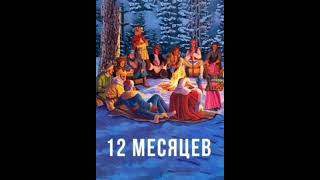 12 МЕСЯЦЕВ